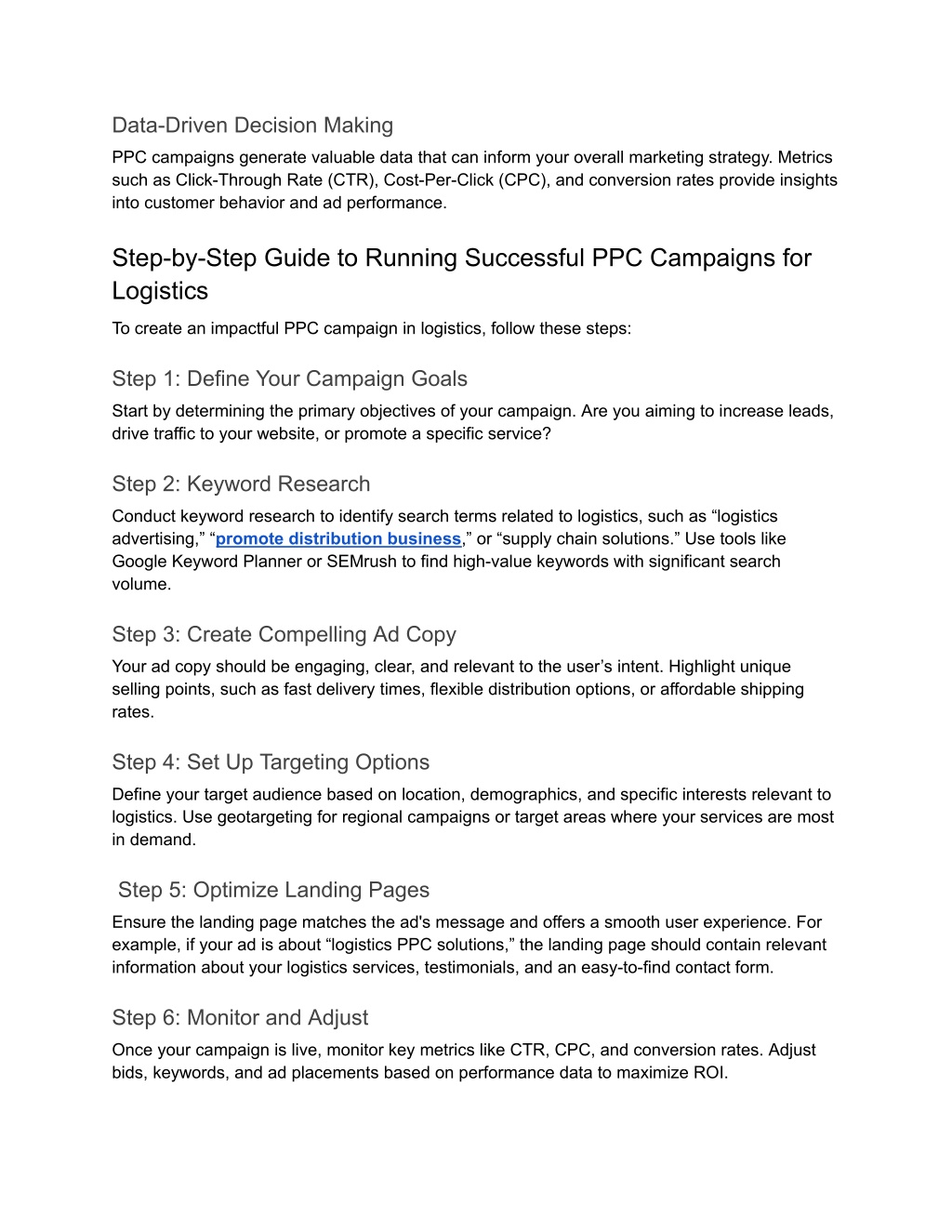 Data-Driven Decision Making
PPC campaigns generate valuable data that can inform your overall marketing strategy. Metrics such as Click-Through Rate (CTR), Cost-Per-Click (CPC), and conversion rates provide insights into customer behavior and ad performance.

Step-by-Step Guide to Running Successful PPC Campaigns for Logistics
To create an impactful PPC campaign in logistics, follow these steps:

Step 1: Define Your Campaign Goals
Start by determining the primary objectives of your campaign. Are you aiming to increase leads, drive traffic to your website, or promote a specific service?

Step 2: Keyword Research
Conduct keyword research to identify search terms related to logistics, such as “logistics advertising,” “promote distribution business,” or “supply chain solutions.” Use tools like Google Keyword Planner or SEMrush to find high-value keywords with significant search volume.

Step 3: Create Compelling Ad Copy
Your ad copy should be engaging, clear, and relevant to the user’s intent. Highlight unique selling points, such as fast delivery times, flexible distribution options, or affordable shipping rates.

Step 4: Set Up Targeting Options
Define your target audience based on location, demographics, and specific interests relevant to logistics. Use geotargeting for regional campaigns or target areas where your services are most in demand.

Step 5: Optimize Landing Pages
Ensure the landing page matches the ad's message and offers a smooth user experience. For example, if your ad is about “logistics PPC solutions,” the landing page should contain relevant information about your logistics services, testimonials, and an easy-to-find contact form.

Step 6: Monitor and Adjust
Once your campaign is live, monitor key metrics like CTR, CPC, and conversion rates. Adjust bids, keywords, and ad placements based on performance data to maximize ROI.